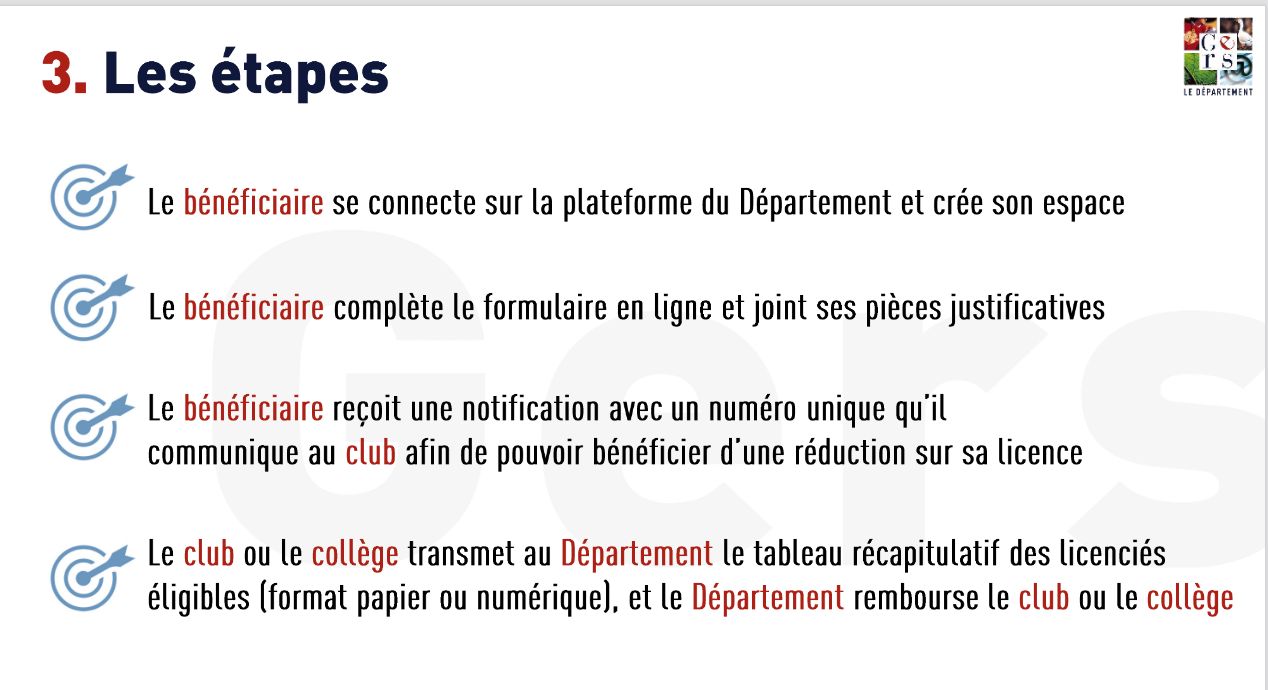 3. Les étapes

Gers
LE DÉPARTEMENT

Le bénéficiaire se connecte sur la plateforme du Département et crée son espace

Le bénéficiaire complète le formulaire en ligne et joint ses pièces justificatives

Le bénéficiaire reçoit une notification avec un numéro unique qu'il communique au club afin de pouvoir bénéficier d'une réduction sur sa licence

Le club ou le collège transmet au Département le tableau récapitulatif des licenciés éligibles (format papier ou numérique), et le Département rembourse le club ou le collège

Gers